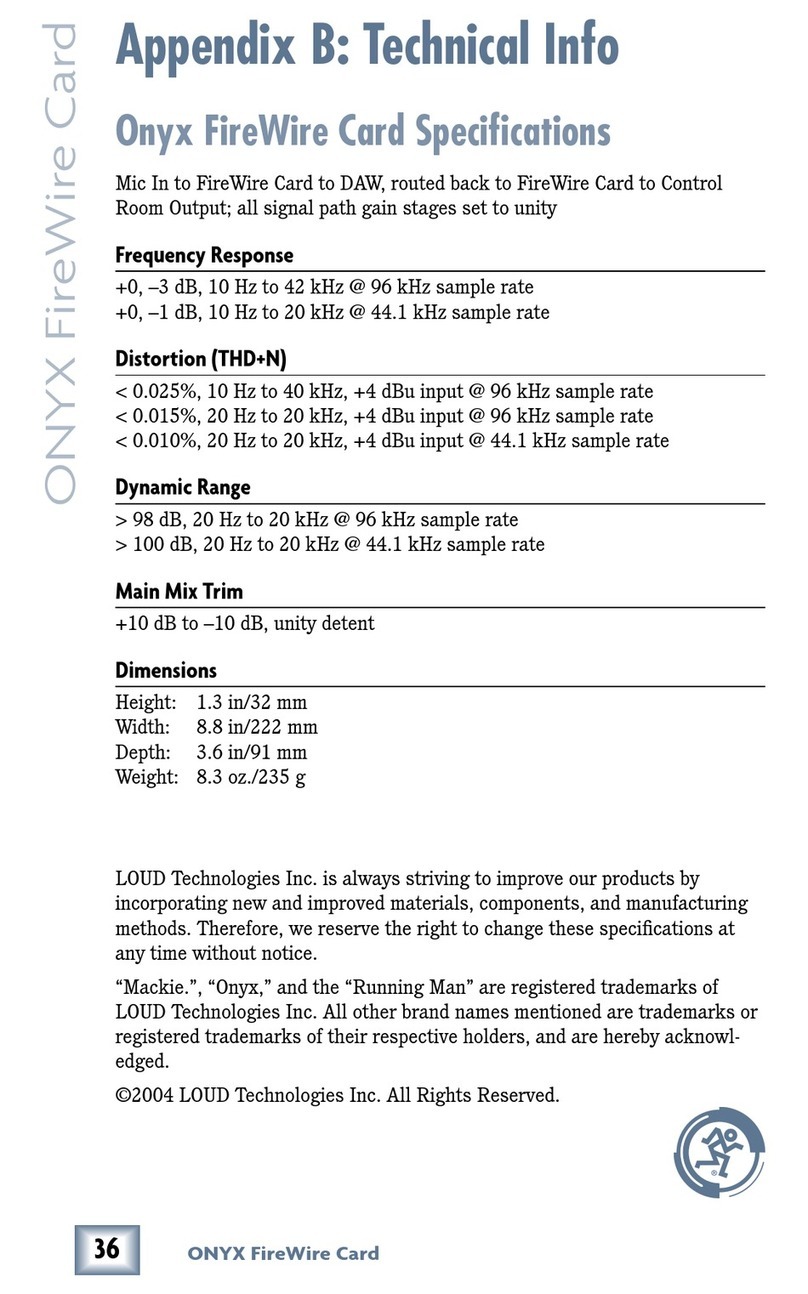 ONYX FireWire Card

Appendix B: Technical Info

Onyx FireWire Card Specifications

Mic In to FireWire Card to DAW, routed back to FireWire Card to Control Room Output; all signal path gain stages set to unity

Frequency Response

+0, –3 dB, 10 Hz to 42 kHz @ 96 kHz sample rate
+0, –1 dB, 10 Hz to 20 kHz @ 44.1 kHz sample rate

Distortion (THD+N)

< 0.025%, 10 Hz to 40 kHz, +4 dBu input @ 96 kHz sample rate
< 0.015%, 20 Hz to 20 kHz, +4 dBu input @ 96 kHz sample rate
< 0.010%, 20 Hz to 20 kHz, +4 dBu input @ 44.1 kHz sample rate

Dynamic Range

> 98 dB, 20 Hz to 20 kHz @ 96 kHz sample rate
> 100 dB, 20 Hz to 20 kHz @ 44.1 kHz sample rate

Main Mix Trim

+10 dB to –10 dB, unity detent

Dimensions

Height: 1.3 in/32 mm
Width: 8.8 in/222 mm
Depth: 3.6 in/91 mm
Weight: 8.3 oz./235 g

LOUD Technologies Inc. is always striving to improve our products by incorporating new and improved materials, components, and manufacturing methods. Therefore, we reserve the right to change these specifications at any time without notice.

“Mackie.”, “Onyx,” and the “Running Man” are registered trademarks of LOUD Technologies Inc. All other brand names mentioned are trademarks or registered trademarks of their respective holders, and are hereby acknowledged.

©2004 LOUD Technologies Inc. All Rights Reserved.

36 ONYX FireWire Card